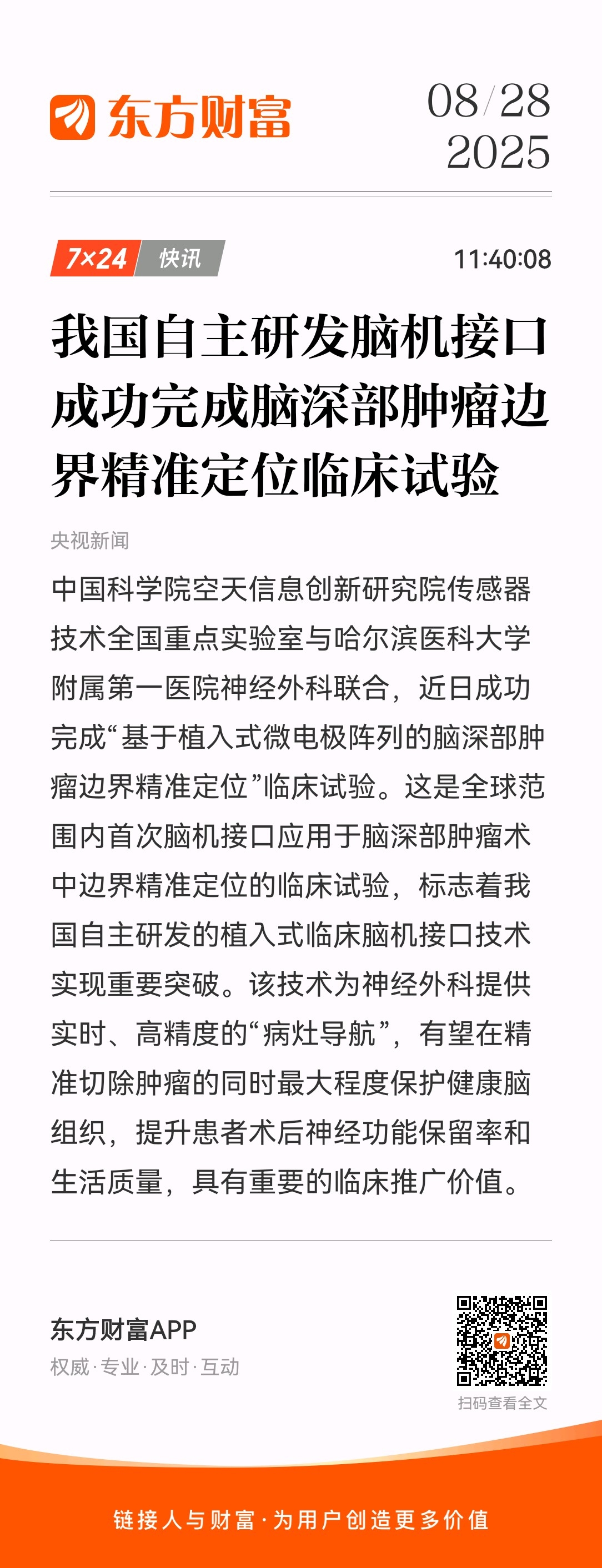 东方财富

08/28
2025

7×24 快讯

11:40:08

我国自主研发脑机接口成功完成脑深部肿瘤边界精准定位临床试验

央视新闻

中国科学院空天信息创新研究院传感器技术全国重点实验室与哈尔滨医科大学附属第一医院神经外科联合，近日成功完成“基于植入式微电极阵列的脑深部肿瘤边界精准定位”临床试验。这是全球范围内首次脑机接口应用于脑深部肿瘤术中边界精准定位的临床试验，标志着我国自主研发的植入式临床脑机接口技术实现重要突破。该技术为神经外科提供实时、高精度的“病灶导航”，有望在精准切除肿瘤的同时最大程度保护健康脑组织，提升患者术后神经功能保留率和生活质量，具有重要的临床推广价值。

东方财富APP
权威·专业·及时·互动

扫码查看全文

链接人与财富·为用户创造更多价值